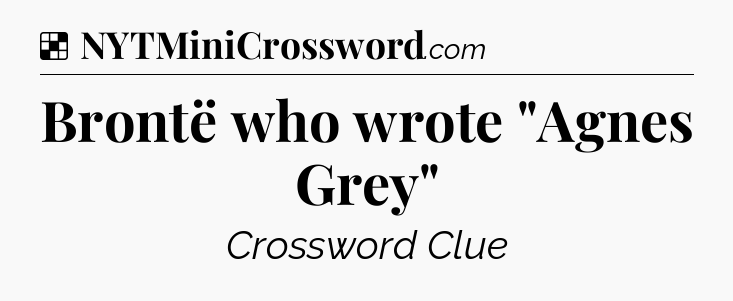 NYTMiniCrossword.com

Brontë who wrote "Agnes Grey"

Crossword Clue